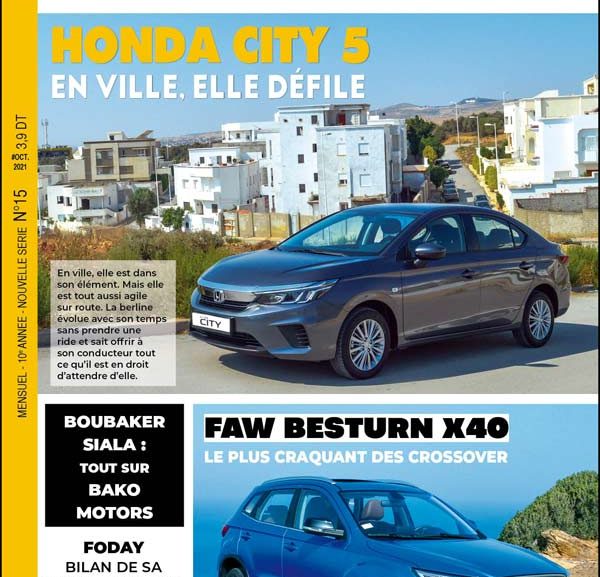 MENSUEL - 10ᵉ ANNEE - NOUVELLE SERIE N°15 #OCT. 2021 3,9 DT

HONDA CITY 5
EN VILLE, ELLE DÉFILE

En ville, elle est dans son élément. Mais elle est tout aussi agile sur route. La berline évolue avec son temps sans prendre une ride et sait offrir à son conducteur tout ce qu'il est en droit d'attendre d'elle.

CITY

BOUBAKER SIALA : TOUT SUR BAKO MOTORS

FODAY
BILAN DE SA

FAW BESTURN X40
LE PLUS CRAQUANT DES CROSSOVER